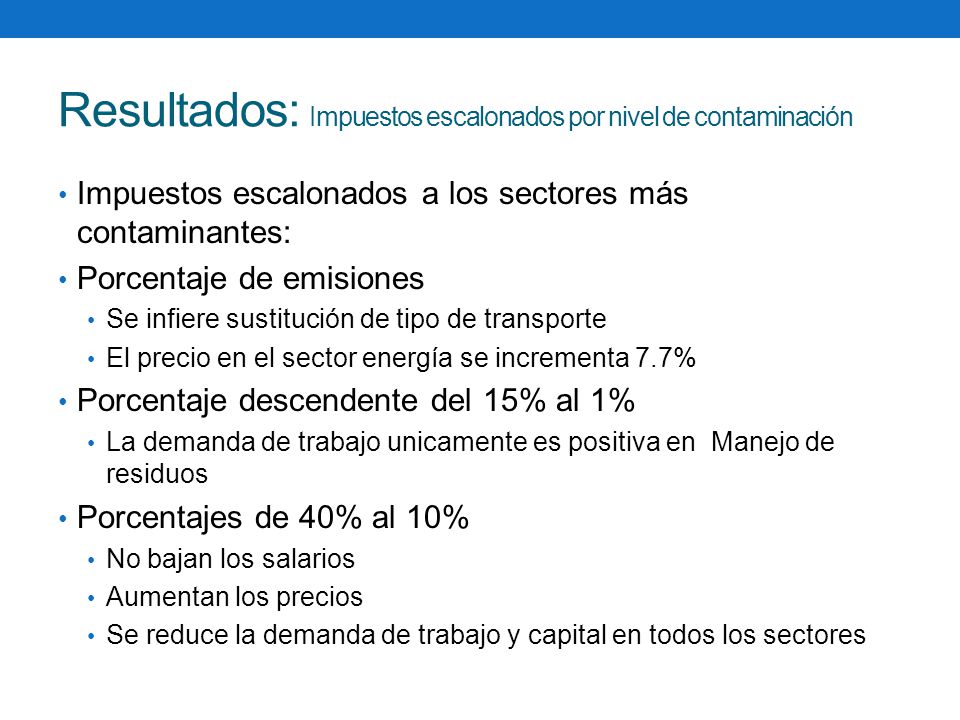 Resultados: Impuestos escalonados por nivel de contaminación

• Impuestos escalonados a los sectores más contaminantes:
• Porcentaje de emisiones
  • Se infiere sustitución de tipo de transporte
  • El precio en el sector energía se incrementa 7.7%
• Porcentaje descendente del 15% al 1%
  • La demanda de trabajo unicamente es positiva en Manejo de residuos
• Porcentajes de 40% al 10%
  • No bajan los salarios
  • Aumentan los precios
  • Se reduce la demanda de trabajo y capital en todos los sectores